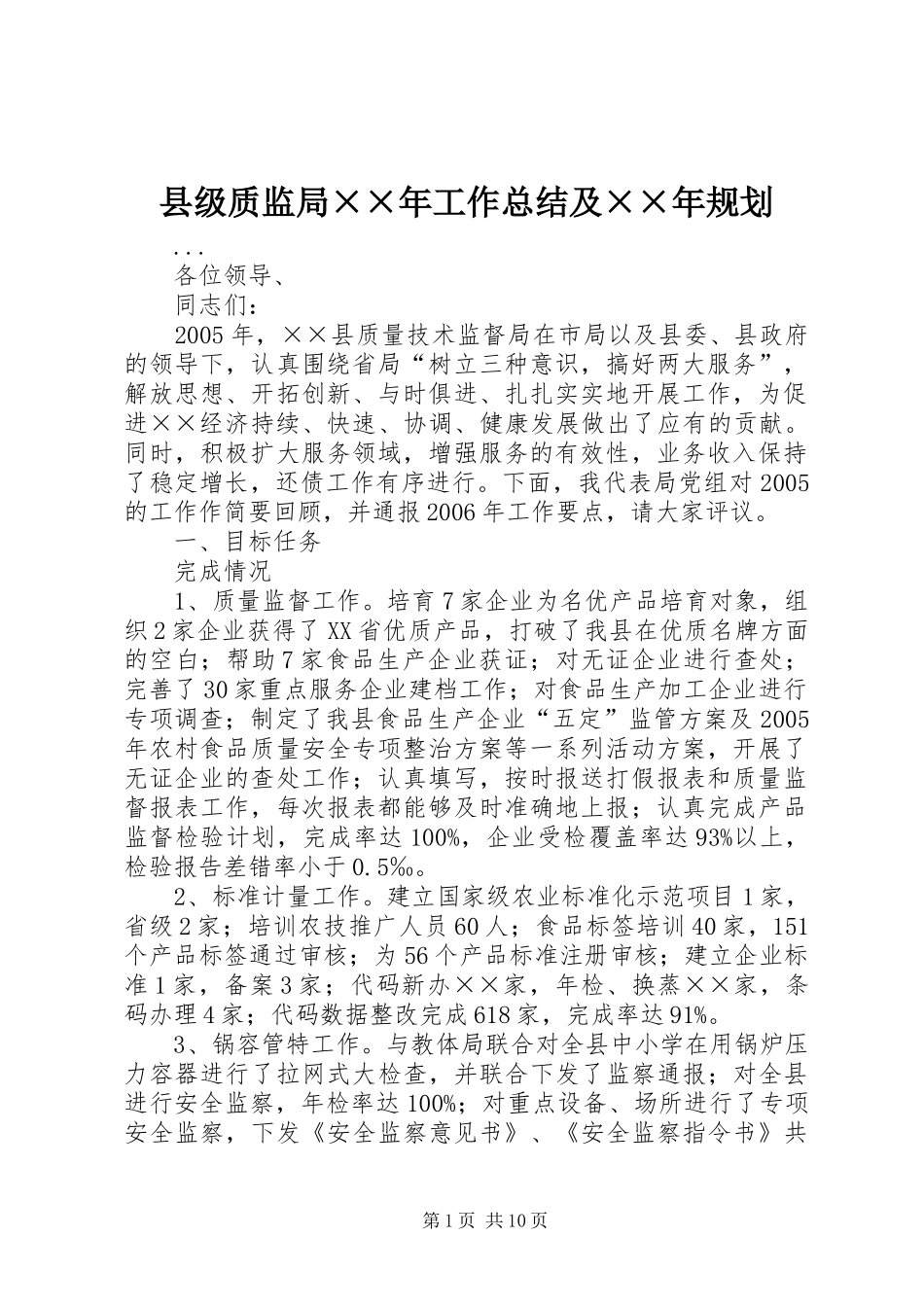 县级质监局××年工作总结及××年规划

...

各位领导、

同志们：

2005年，××县质量技术监督局在市局以及县委、县政府的领导下，认真围绕省局“树立三种意识，搞好两大服务”，解放思想、开拓创新、与时俱进、扎扎实实地开展工作，为促进××经济持续、快速、协调、健康发展做出了应有的贡献。同时，积极扩大服务领域，增强服务的有效性，业务收入保持了稳定增长，还债工作有序进行。下面，我代表局党组对2005的工作作简要回顾，并通报2006年工作要点，请大家评议。

一、目标任务

完成情况

1、质量监督工作。培育7家企业为名优产品培育对象，组织2家企业获得了XX省优质产品，打破了我县在优质名牌方面的空白；帮助7家食品生产企业获证；对无证企业进行查处；完善了30家重点服务企业建档工作；对食品生产加工企业进行专项调查；制定了我县食品生产企业“五定”监管方案及2005年农村食品质量安全专项整治方案等一系列活动方案，开展了无证企业的查处工作；认真填写，按时报送打假报表和质量监督报表工作，每次报表都能够及时准确地上报；认真完成产品监督检验计划，完成率达100%，企业受检覆盖率达93%以上，检验报告差错率小于0.5‰。

2、标准计量工作。建立国家级农业标准化示范项目1家，省级2家；培训农技推广人员60人；食品标签培训40家，151个产品标签通过审核；为56个产品标准注册审核；建立企业标准1家，备案3家；代码新办××家，年检、换蒸××家，条码办理4家；代码数据整改完成618家，完成率达91%。

3、锅容管特工作。与教体局联合对全县中小学在用锅炉压力容器进行了拉网式大检查，并联合下发了监察通报；对全县进行安全监察，年检率达100%；对重点设备、场所进行了专项安全监察，下发《安全监察意见书》、《安全监察指令书》共

第1页 共10页